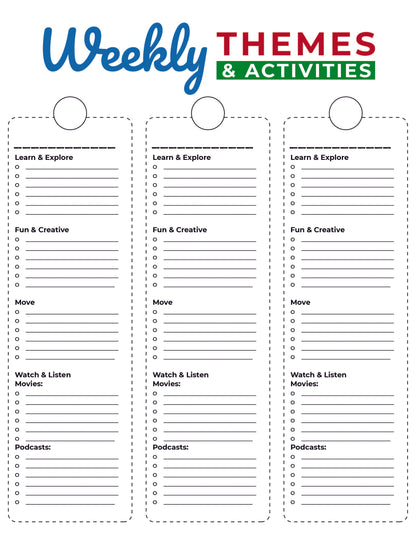 Weekly THEMES & ACTIVITIES

Learn & Explore

Fun & Creative

Move

Watch & Listen
Movies:

Podcasts:

Learn & Explore

Fun & Creative

Move

Watch & Listen
Movies:

Podcasts:

Learn & Explore

Fun & Creative

Move

Watch & Listen
Movies:

Podcasts: